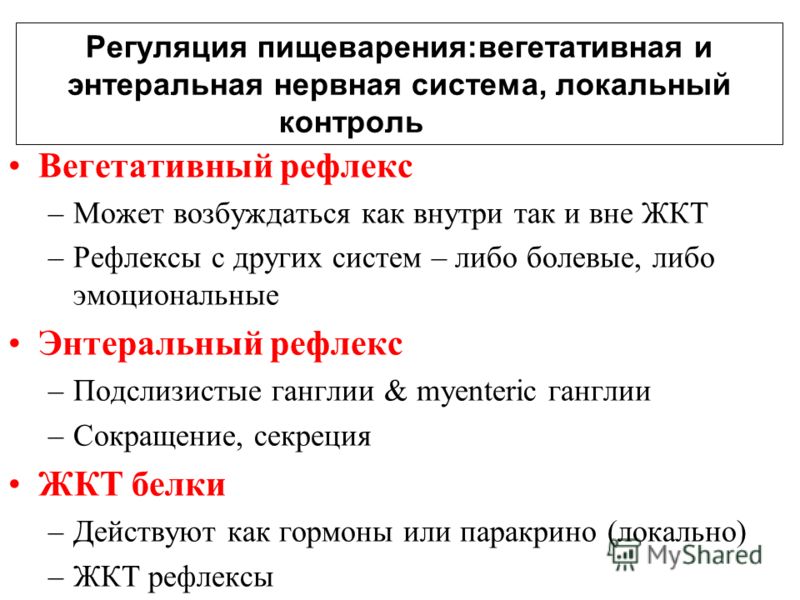 Регуляция пищеварения:вегетативная и энтеральная нервная система, локальный контроль

• Вегетативный рефлекс
– Может возбуждаться как внутри так и вне ЖКТ
– Рефлексы с других систем – либо болевые, либо эмоциональные

• Энтеральный рефлекс
– Подслизистые ганглии & myenteric ганглии
– Сокращение, секреция

• ЖКТ белки
– Действуют как гормоны или паракрино (локально)
– ЖКТ рефлексы

MyShared